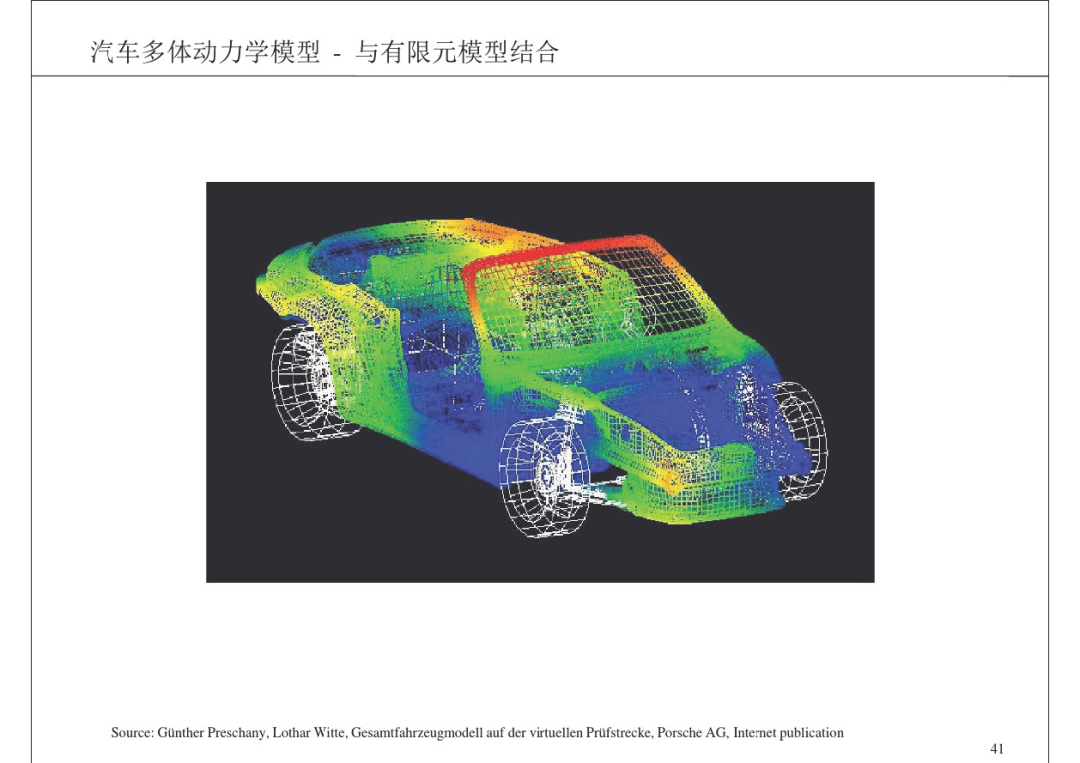 汽车多体动力学模型 - 与有限元模型结合

Source: Günther Preschany, Lothar Witte, Gesamtfahrzeugmodell auf der virtuellen Prüfstrecke, Porsche AG, Internet publication

41